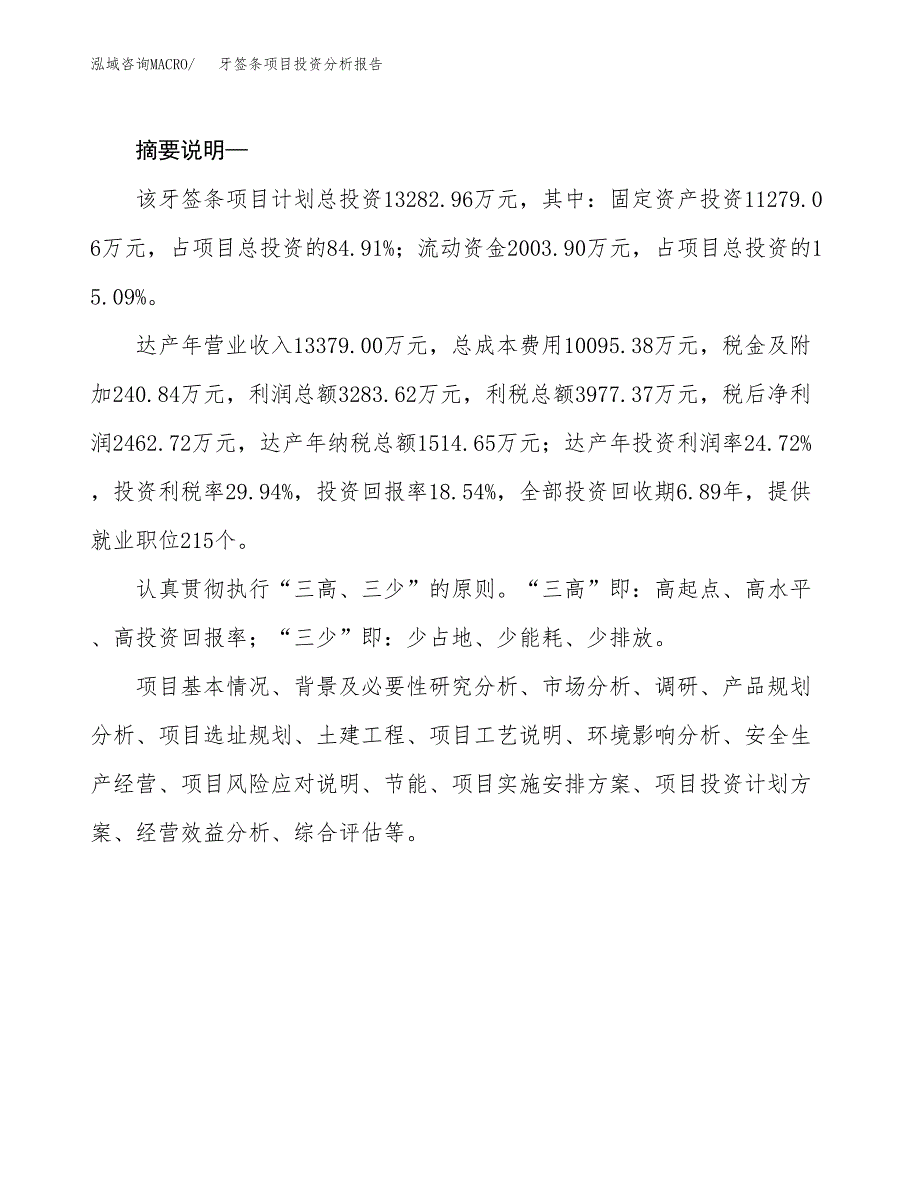 泓域咨询MACRO/　牙签条项目投资分析报告

摘要说明—

该牙签条项目计划总投资13282.96万元，其中：固定资产投资11279.06万元，占项目总投资的84.91%；流动资金2003.90万元，占项目总投资的15.09%。

达产年营业收入13379.00万元，总成本费用10095.38万元，税金及附加240.84万元，利润总额3283.62万元，利税总额3977.37万元，税后净利润2462.72万元，达产年纳税总额1514.65万元；达产年投资利润率24.72%，投资利税率29.94%，投资回报率18.54%，全部投资回收期6.89年，提供就业职位215个。

认真贯彻执行“三高、三少”的原则。“三高”即：高起点、高水平、高投资回报率；“三少”即：少占地、少能耗、少排放。

项目基本情况、背景及必要性研究分析、市场分析、调研、产品规划分析、项目选址规划、土建工程、项目工艺说明、环境影响分析、安全生产经营、项目风险应对说明、节能、项目实施安排方案、项目投资计划方案、经营效益分析、综合评估等。